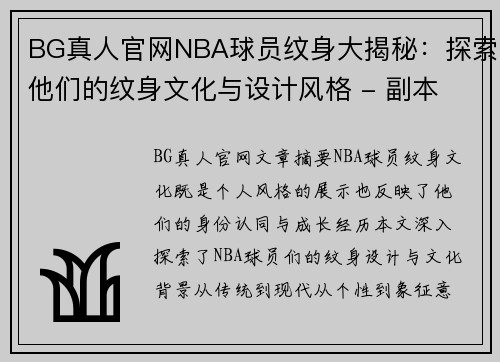 BG真人官网NBA球员纹身大揭秘：探索他们的纹身文化与设计风格 - 副本

BG真人官网文章摘要NBA球员纹身文化既是个人风格的展示也反映了他们的身份认同与成长经历本文深入探索了NBA球员们的纹身设计与文化背景从传统到现代从个性到象征意